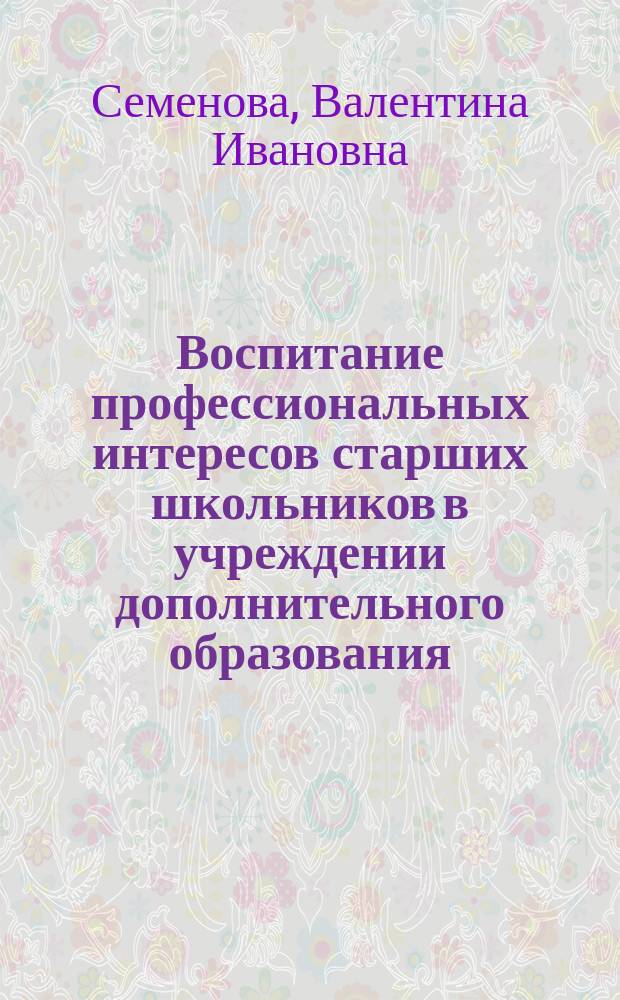 Семенова, Валентина Ивановна

Воспитание профессиональных интересов старших школьников в учреждении дополнительного образования